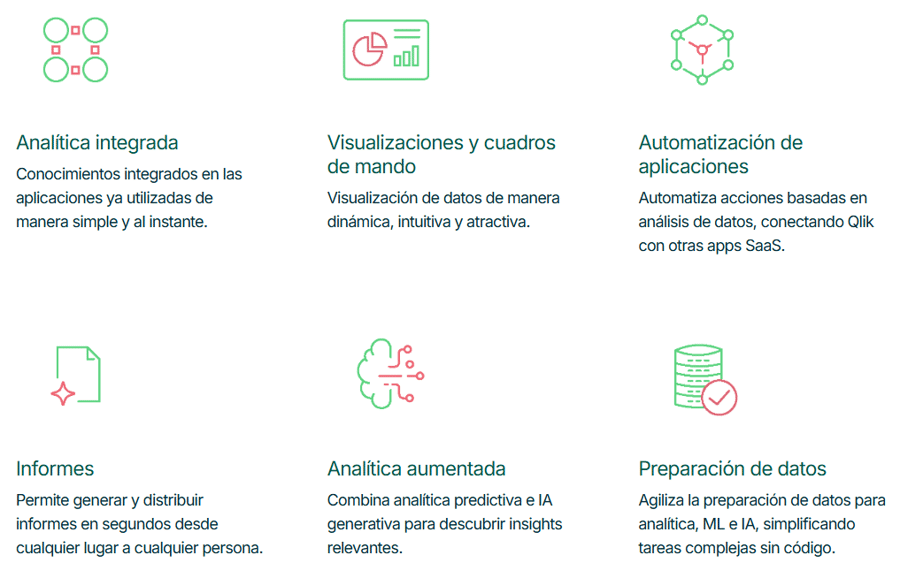 Analítica integrada

Conocimientos integrados en las aplicaciones ya utilizadas de manera simple y al instante.

Visualizaciones y cuadros de mando

Visualización de datos de manera dinámica, intuitiva y atractiva.

Automatización de aplicaciones

Automatiza acciones basadas en análisis de datos, conectando Qlik con otras apps SaaS.

Informes

Permite generar y distribuir informes en segundos desde cualquier lugar a cualquier persona.

Analítica aumentada

Combina analítica predictiva e IA generativa para descubrir insights relevantes.

Preparación de datos

Agiliza la preparación de datos para analítica, ML e IA, simplificando tareas complejas sin código.